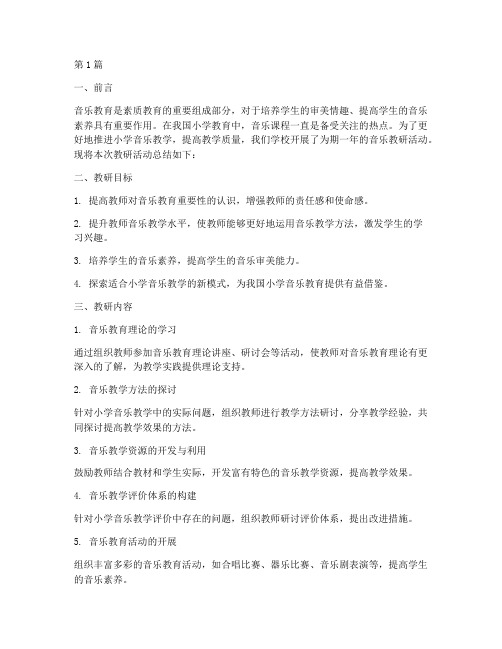 第1篇

一、前言

音乐教育是素质教育的重要组成部分，对于培养学生的审美情趣、提高学生的音乐素养具有重要作用。在我国小学教育中，音乐课程一直是备受关注的热点。为了更好地推进小学音乐教学，提高教学质量，我们学校开展了为期一年的音乐教研活动。现将本次教研活动总结如下：

二、教研目标

1. 提高教师对音乐教育重要性的认识，增强教师的责任感和使命感。

2. 提升教师音乐教学水平，使教师能够更好地运用音乐教学方法，激发学生的学习兴趣。

3. 培养学生的音乐素养，提高学生的音乐审美能力。

4. 探索适合小学音乐教学的新模式，为我国小学音乐教育提供有益借鉴。

三、教研内容

1. 音乐教育理论的学习

通过组织教师参加音乐教育理论讲座、研讨会等活动，使教师对音乐教育理论有更深入的了解，为教学实践提供理论支持。

2. 音乐教学方法的探讨

针对小学音乐教学中的实际问题，组织教师进行教学方法研讨，分享教学经验，共同探讨提高教学效果的方法。

3. 音乐教学资源的开发与利用

鼓励教师结合教材和学生实际，开发富有特色的音乐教学资源，提高教学效果。

4. 音乐教学评价体系的构建

针对小学音乐教学评价中存在的问题，组织教师研讨评价体系，提出改进措施。

5. 音乐教育活动的开展

组织丰富多彩的音乐教育活动，如合唱比赛、器乐比赛、音乐剧表演等，提高学生的音乐素养。